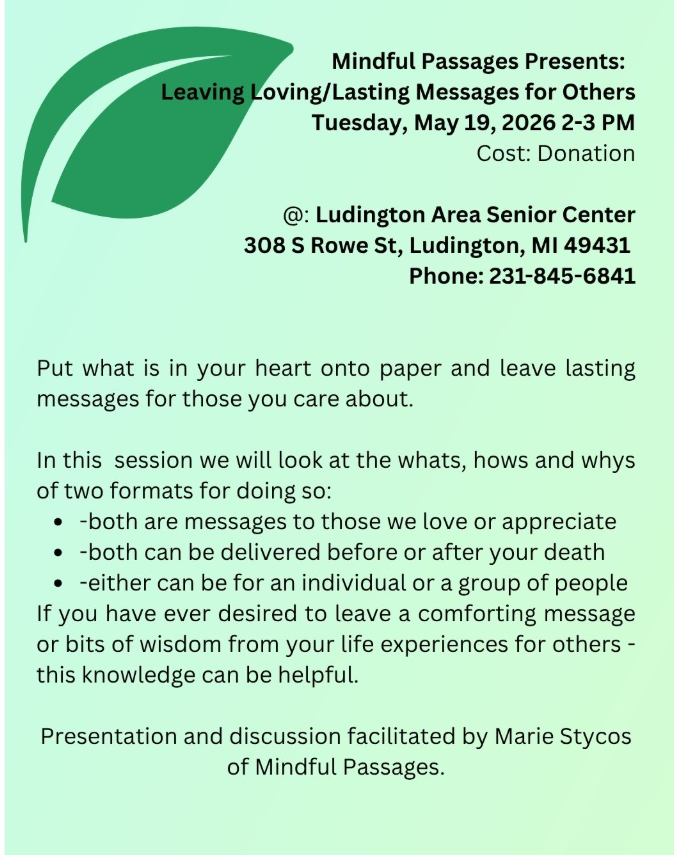 Mindful Passages Presents:
Leaving Loving/Lasting Messages for Others
Tuesday, May 19, 2026 2-3 PM
Cost: Donation

@: Ludington Area Senior Center
308 S Rowe St, Ludington, MI 49431
Phone: 231-845-6841

Put what is in your heart onto paper and leave lasting messages for those you care about.

In this session we will look at the whats, hows and whys of two formats for doing so:
• -both are messages to those we love or appreciate
• -both can be delivered before or after your death
• -either can be for an individual or a group of people
If you have ever desired to leave a comforting message or bits of wisdom from your life experiences for others - this knowledge can be helpful.

Presentation and discussion facilitated by Marie Stycos of Mindful Passages.